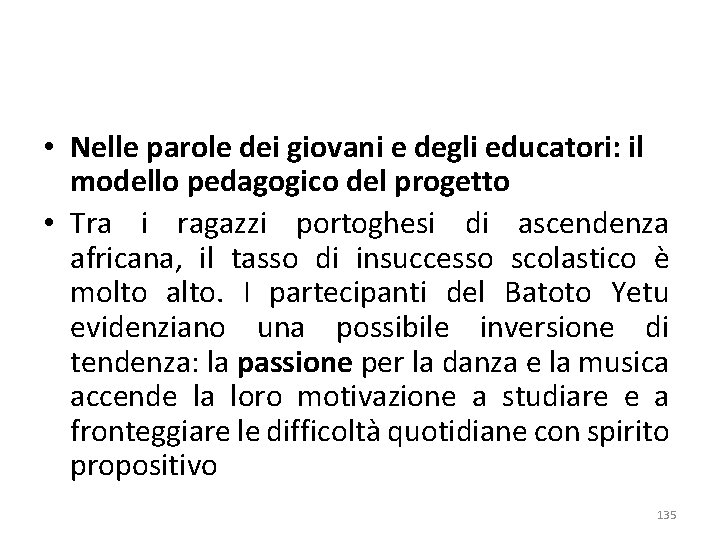 • Nelle parole dei giovani e degli educatori: il modello pedagogico del progetto
• Tra i ragazzi portoghesi di ascendenza africana, il tasso di insuccesso scolastico è molto alto. I partecipanti del Batoto Yetu evidenziano una possibile inversione di tendenza: la passione per la danza e la musica accende la loro motivazione a studiare e a fronteggiare le difficoltà quotidiane con spirito propositivo

135